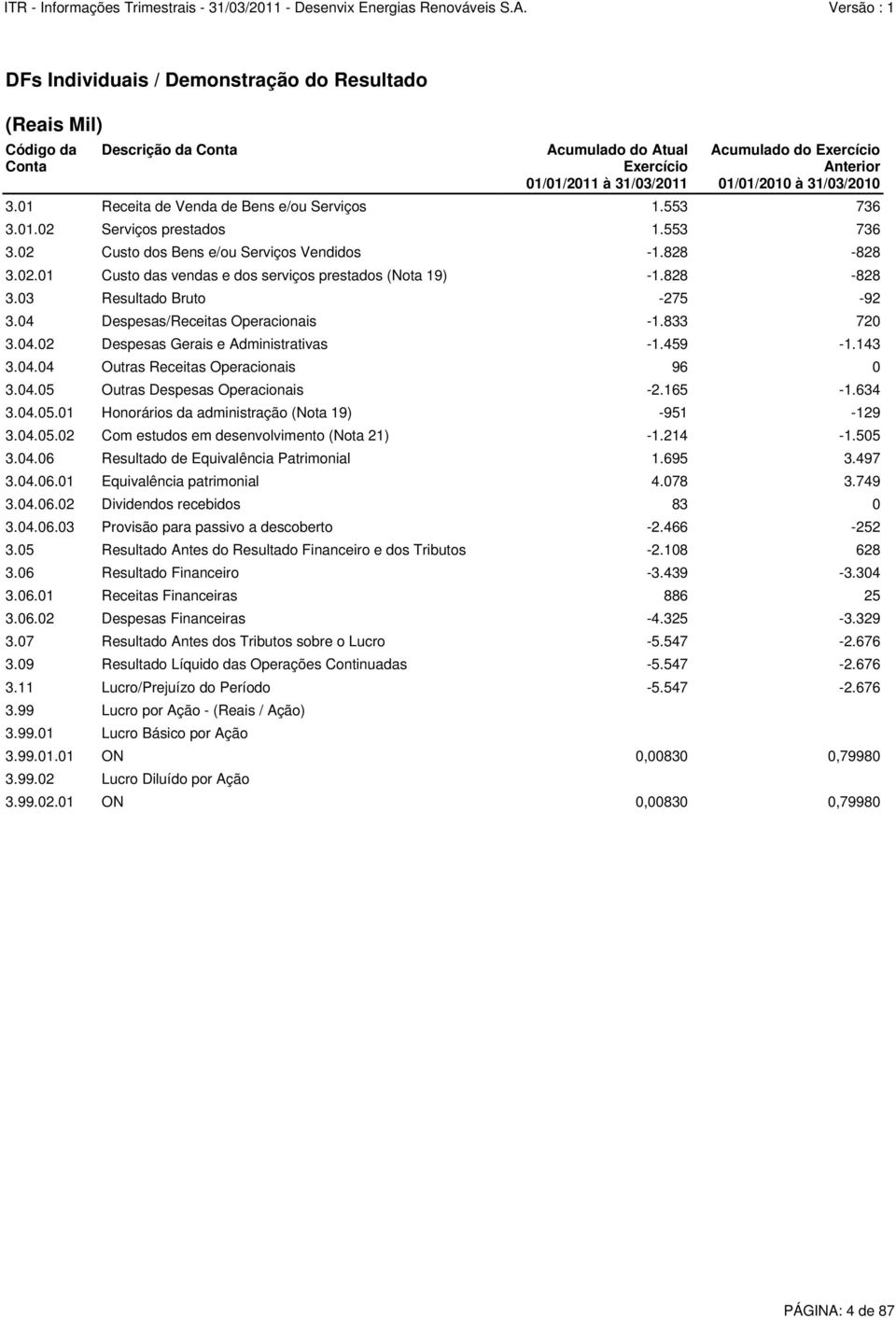 ITR - Informações Trimestrais - 31/03/2011 - Desenvix Energias Renováveis S.A. Versão : 1

DFs Individuais / Demonstração do Resultado

(Reais Mil)

| Código da Conta | Descrição da Conta | Acumulado do Atual Exercício 01/01/2011 à 31/03/2011 | Acumulado do Exercício Anterior 01/01/2010 à 31/03/2010 |
|---|---|---|---|
| 3.01 | Receita de Venda de Bens e/ou Serviços | 1.553 | 736 |
| 3.01.02 | Serviços prestados | 1.553 | 736 |
| 3.02 | Custo dos Bens e/ou Serviços Vendidos | -1.828 | -828 |
| 3.02.01 | Custo das vendas e dos serviços prestados (Nota 19) | -1.828 | -828 |
| 3.03 | Resultado Bruto | -275 | -92 |
| 3.04 | Despesas/Receitas Operacionais | -1.833 | 720 |
| 3.04.02 | Despesas Gerais e Administrativas | -1.459 | -1.143 |
| 3.04.04 | Outras Receitas Operacionais | 96 | 0 |
| 3.04.05 | Outras Despesas Operacionais | -2.165 | -1.634 |
| 3.04.05.01 | Honorários da administração (Nota 19) | -951 | -129 |
| 3.04.05.02 | Com estudos em desenvolvimento (Nota 21) | -1.214 | -1.505 |
| 3.04.06 | Resultado de Equivalência Patrimonial | 1.695 | 3.497 |
| 3.04.06.01 | Equivalência patrimonial | 4.078 | 3.749 |
| 3.04.06.02 | Dividendos recebidos | 83 | 0 |
| 3.04.06.03 | Provisão para passivo a descoberto | -2.466 | -252 |
| 3.05 | Resultado Antes do Resultado Financeiro e dos Tributos | -2.108 | 628 |
| 3.06 | Resultado Financeiro | -3.439 | -3.304 |
| 3.06.01 | Receitas Financeiras | 886 | 25 |
| 3.06.02 | Despesas Financeiras | -4.325 | -3.329 |
| 3.07 | Resultado Antes dos Tributos sobre o Lucro | -5.547 | -2.676 |
| 3.09 | Resultado Líquido das Operações Continuadas | -5.547 | -2.676 |
| 3.11 | Lucro/Prejuízo do Período | -5.547 | -2.676 |
| 3.99 | Lucro por Ação - (Reais / Ação) | | |
| 3.99.01 | Lucro Básico por Ação | | |
| 3.99.01.01 | ON | 0,00830 | 0,79980 |
| 3.99.02 | Lucro Diluído por Ação | | |
| 3.99.02.01 | ON | 0,00830 | 0,79980 |

PÁGINA: 4 de 87